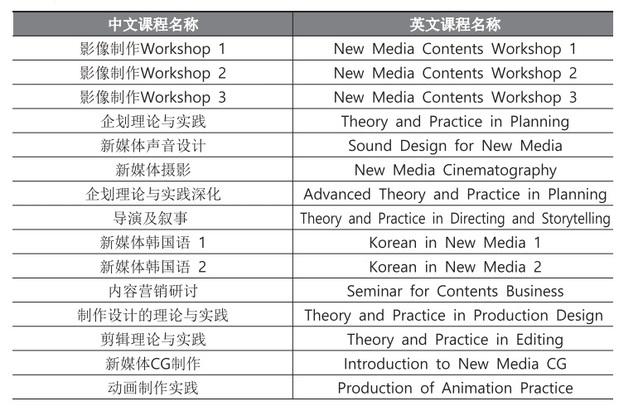 | 中文课程名称 | 英文课程名称 |
|---|---|
| 影像制作Workshop 1 | New Media Contents Workshop 1 |
| 影像制作Workshop 2 | New Media Contents Workshop 2 |
| 影像制作Workshop 3 | New Media Contents Workshop 3 |
| 企划理论与实践 | Theory and Practice in Planning |
| 新媒体声音设计 | Sound Design for New Media |
| 新媒体摄影 | New Media Cinematography |
| 企划理论与实践深化 | Advanced Theory and Practice in Planning |
| 导演及叙事 | Theory and Practice in Directing and Storytelling |
| 新媒体韩国语 1 | Korean in New Media 1 |
| 新媒体韩国语 2 | Korean in New Media 2 |
| 内容营销研讨 | Seminar for Contents Business |
| 制作设计的理论与实践 | Theory and Practice in Production Design |
| 剪辑理论与实践 | Theory and Practice in Editing |
| 新媒体CG制作 | Introduction to New Media CG |
| 动画制作实践 | Production of Animation Practice |